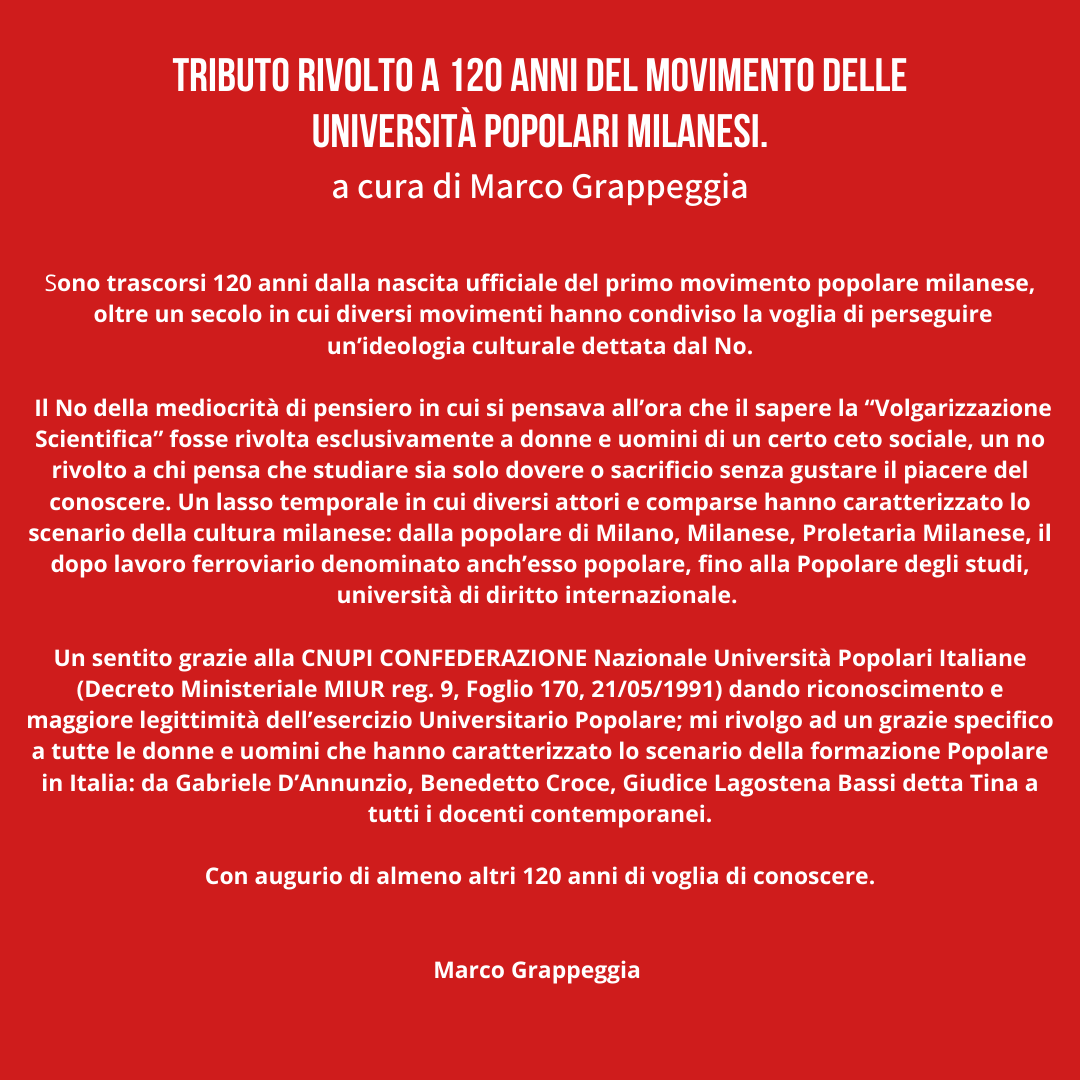 TRIBUTO RIVOLTO A 120 ANNI DEL MOVIMENTO DELLE UNIVERSITÀ POPOLARI MILANESI.
a cura di Marco Grappeggia

Sono trascorsi 120 anni dalla nascita ufficiale del primo movimento popolare milanese, oltre un secolo in cui diversi movimenti hanno condiviso la voglia di perseguire un'ideologia culturale dettata dal No.

Il No della mediocrità di pensiero in cui si pensava all'ora che il sapere la "Volgarizzazione Scientifica" fosse rivolta esclusivamente a donne e uomini di un certo ceto sociale, un no rivolto a chi pensa che studiare sia solo dovere o sacrificio senza gustare il piacere del conoscere. Un lasso temporale in cui diversi attori e comparse hanno caratterizzato lo scenario della cultura milanese: dalla popolare di Milano, Milanese, Proletaria Milanese, il dopo lavoro ferroviario denominato anch'esso popolare, fino alla Popolare degli studi, università di diritto internazionale.

Un sentito grazie alla CNUPI CONFEDERAZIONE Nazionale Università Popolari Italiane (Decreto Ministeriale MIUR reg. 9, Foglio 170, 21/05/1991) dando riconoscimento e maggiore legittimità dell'esercizio Universitario Popolare; mi rivolgo ad un grazie specifico a tutte le donne e uomini che hanno caratterizzato lo scenario della formazione Popolare in Italia: da Gabriele D'Annunzio, Benedetto Croce, Giudice Lagostena Bassi detta Tina a tutti i docenti contemporanei.

Con augurio di almeno altri 120 anni di voglia di conoscere.

Marco Grappeggia